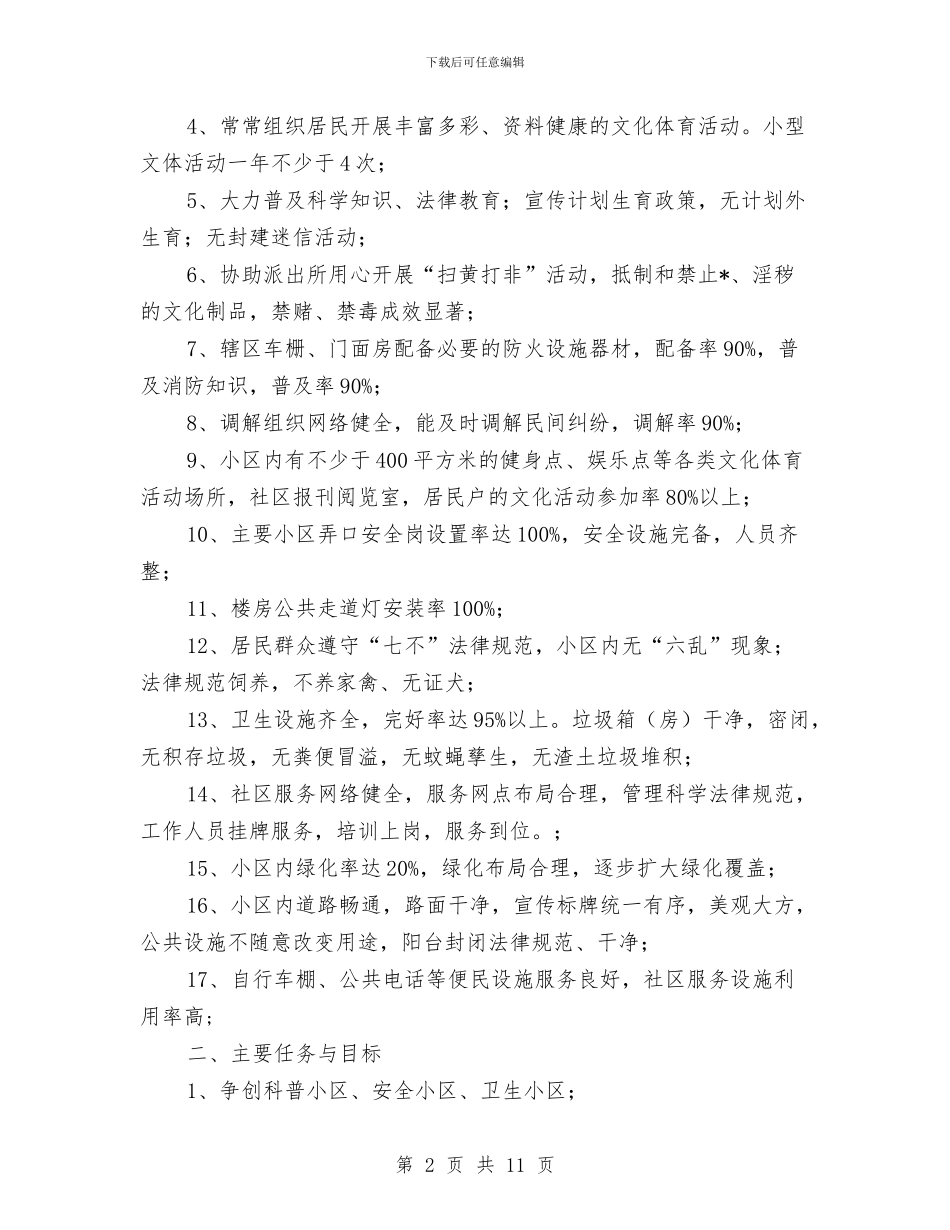 下载后可任意编辑

4、常常组织居民开展丰富多彩、资料健康的文化体育活动。小型文体活动一年不少于4次；

5、大力普及科学知识、法律教育；宣传计划生育政策，无计划外生育；无封建迷信活动；

6、协助派出所用心开展“扫黄打非”活动，抵制和禁止*、淫秽的文化制品，禁赌、禁毒成效显著；

7、辖区车棚、门面房配备必要的防火设施器材，配备率90%，普及消防知识，普及率90%；

8、调解组织网络健全，能及时调解民间纠纷，调解率90%；

9、小区内有不少于400平方米的健身点、娱乐点等各类文化体育活动场所，社区报刊阅览室，居民户的文化活动参加率80%以上；

10、主要小区弄口安全岗设置率达100%，安全设施完备，人员齐整；

11、楼房公共走道灯安装率100%；

12、居民群众遵守“七不”法律规范，小区内无“六乱”现象；法律规范饲养，不养家禽、无证犬；

13、卫生设施齐全，完好率达95%以上。垃圾箱（房）干净，密闭，无积存垃圾，无粪便冒溢，无蚊蝇孳生，无渣土垃圾堆积；

14、社区服务网络健全，服务网点布局合理，管理科学法律规范，工作人员挂牌服务，培训上岗，服务到位。；

15、小区内绿化率达20%，绿化布局合理，逐步扩大绿化覆盖；

16、小区内道路畅通，路面干净，宣传标牌统一有序，美观大方，公共设施不随意改变用途，阳台封闭法律规范、干净；

17、自行车棚、公共电话等便民设施服务良好，社区服务设施利用率高；

二、主要任务与目标

1、争创科普小区、安全小区、卫生小区；

第 2 页 共 11 页